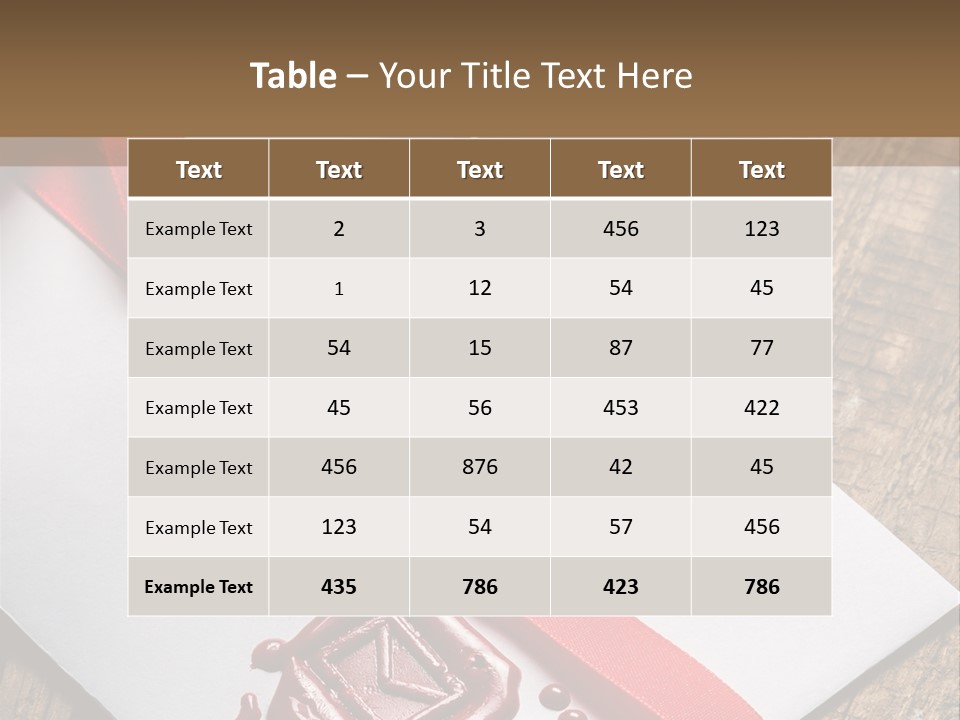 Table – Your Title Text Here

| Text | Text | Text | Text | Text |
|---|---|---|---|---|
| Example Text | 2 | 3 | 456 | 123 |
| Example Text | 1 | 12 | 54 | 45 |
| Example Text | 54 | 15 | 87 | 77 |
| Example Text | 45 | 56 | 453 | 422 |
| Example Text | 456 | 876 | 42 | 45 |
| Example Text | 123 | 54 | 57 | 456 |
| Example Text | 435 | 786 | 423 | 786 |